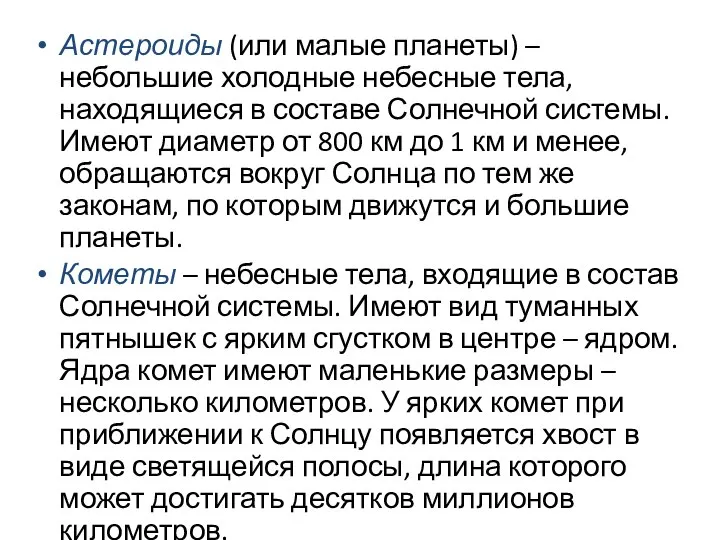 • Астероиды (или малые планеты) – небольшие холодные небесные тела, находящиеся в составе Солнечной системы. Имеют диаметр от 800 км до 1 км и менее, обращаются вокруг Солнца по тем же законам, по которым движутся и большие планеты.

• Кометы – небесные тела, входящие в состав Солнечной системы. Имеют вид туманных пятнышек с ярким сгустком в центре – ядром. Ядра комет имеют маленькие размеры – несколько километров. У ярких комет при приближении к Солнцу появляется хвост в виде светящейся полосы, длина которого может достигать десятков миллионов километров.